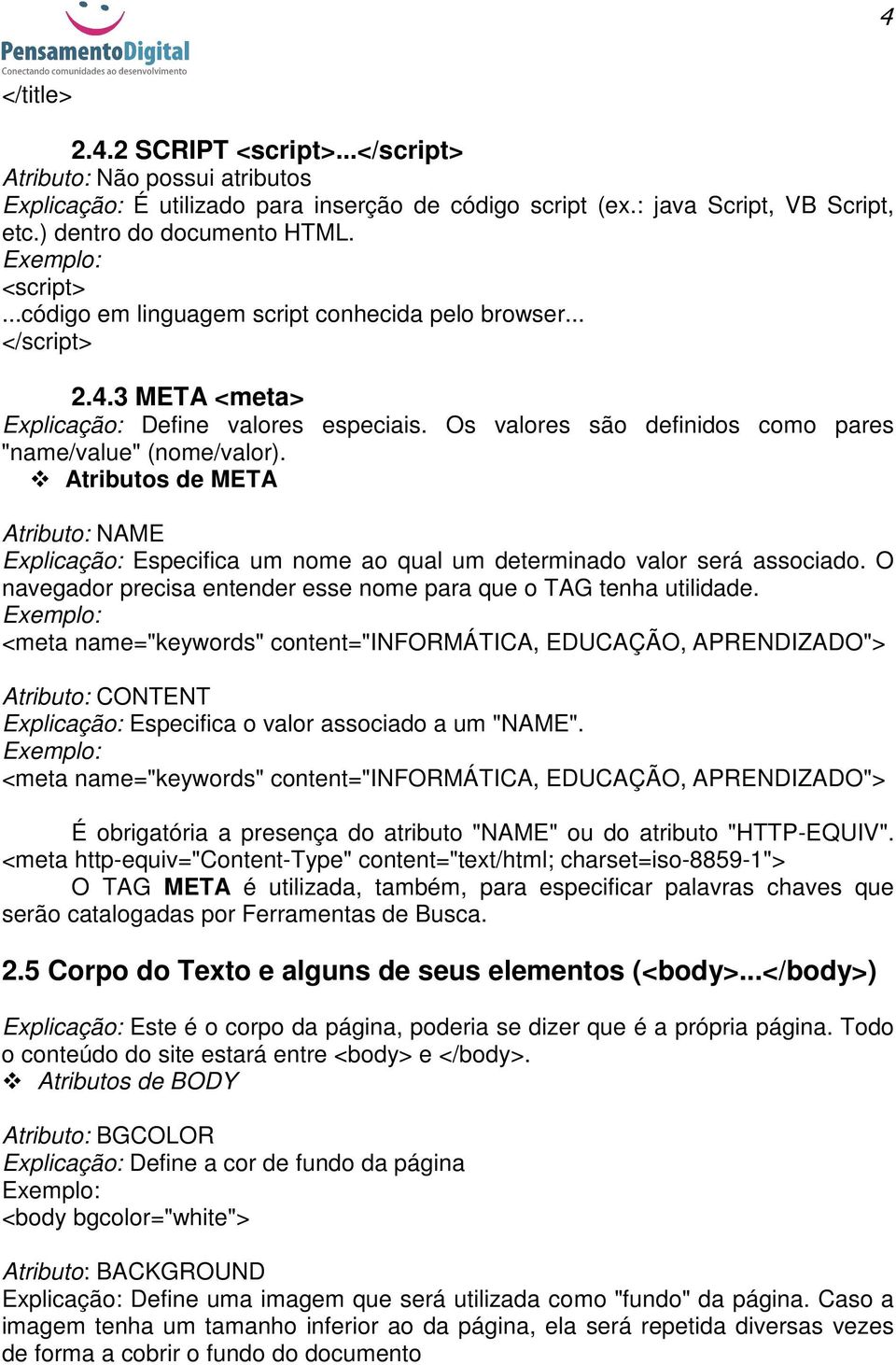 PensamentoDigital
Conectando comunidades ao desenvolvimento

4

</title>

2.4.2 SCRIPT <script>...</script>
Atributo: Não possui atributos
Explicação: É utilizado para inserção de código script (ex.: java Script, VB Script, etc.) dentro do documento HTML.
Exemplo:
<script>
...código em linguagem script conhecida pelo browser...
</script>

2.4.3 META <meta>
Explicação: Define valores especiais. Os valores são definidos como pares "name/value" (nome/valor).
❖ Atributos de META

Atributo: NAME
Explicação: Especifica um nome ao qual um determinado valor será associado. O navegador precisa entender esse nome para que o TAG tenha utilidade.
Exemplo:
<meta name="keywords" content="INFORMÁTICA, EDUCAÇÃO, APRENDIZADO">

Atributo: CONTENT
Explicação: Especifica o valor associado a um "NAME".
Exemplo:
<meta name="keywords" content="INFORMÁTICA, EDUCAÇÃO, APRENDIZADO">

É obrigatória a presença do atributo "NAME" ou do atributo "HTTP-EQUIV".
<meta http-equiv="Content-Type" content="text/html; charset=iso-8859-1">
O TAG META é utilizada, também, para especificar palavras chaves que serão catalogadas por Ferramentas de Busca.

2.5 Corpo do Texto e alguns de seus elementos (<body>...</body>)

Explicação: Este é o corpo da página, poderia se dizer que é a própria página. Todo o conteúdo do site estará entre <body> e </body>.
❖ Atributos de BODY

Atributo: BGCOLOR
Explicação: Define a cor de fundo da página
Exemplo:
<body bgcolor="white">

Atributo: BACKGROUND
Explicação: Define uma imagem que será utilizada como "fundo" da página. Caso a imagem tenha um tamanho inferior ao da página, ela será repetida diversas vezes de forma a cobrir o fundo do documento